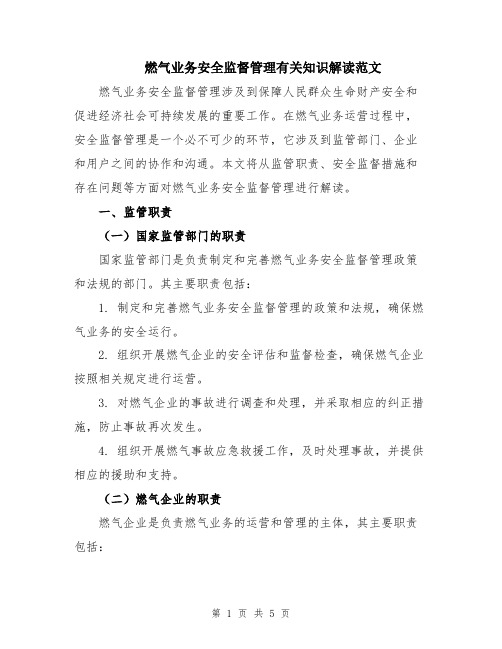 燃气业务安全监督管理有关知识解读范文

燃气业务安全监督管理涉及到保障人民群众生命财产安全和促进经济社会可持续发展的重要工作。在燃气业务运营过程中，安全监督管理是一个必不可少的环节，它涉及到监管部门、企业和用户之间的协作和沟通。本文将从监管职责、安全监督措施和存在问题等方面对燃气业务安全监督管理进行解读。

一、监管职责

（一）国家监管部门的职责

国家监管部门是负责制定和完善燃气业务安全监督管理政策和法规的部门。其主要职责包括：

1. 制定和完善燃气业务安全监督管理的政策和法规，确保燃气业务的安全运行。

2. 组织开展燃气企业的安全评估和监督检查，确保燃气企业按照相关规定进行运营。

3. 对燃气企业的事故进行调查和处理，并采取相应的纠正措施，防止事故再次发生。

4. 组织开展燃气事故应急救援工作，及时处理事故，并提供相应的援助和支持。

（二）燃气企业的职责

燃气企业是负责燃气业务的运营和管理的主体，其主要职责包括：

第 1 页 共 5 页